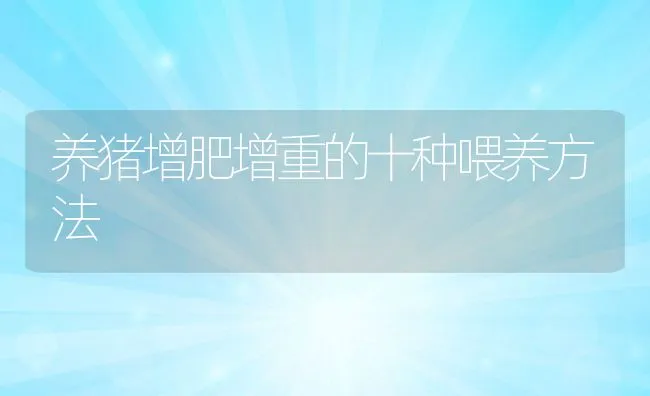 养猪增肥增重的十种喂养方法